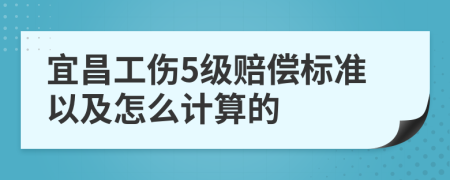 宜昌工伤5级赔偿标准以及怎么计算的